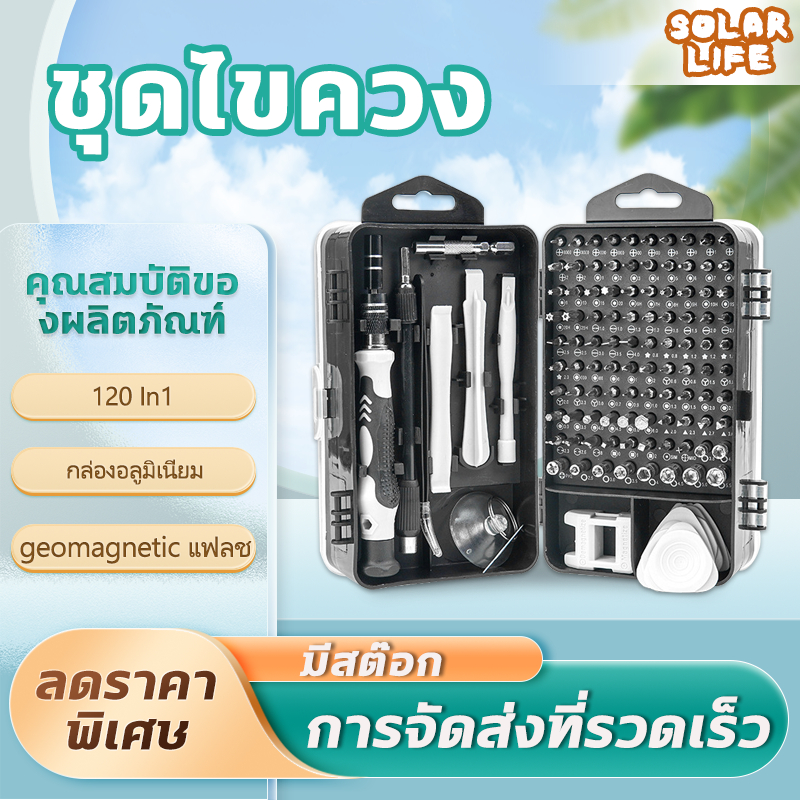 SOLAR LIFE

ชุดไขควง

คุณสมบัติของผลิตภัณฑ์

120 In1

กล่องอลูมิเนียม

geomagnetic แฟลช

ลดราคาพิเศษ

มีสต๊อก

การจัดส่งที่รวดเร็ว